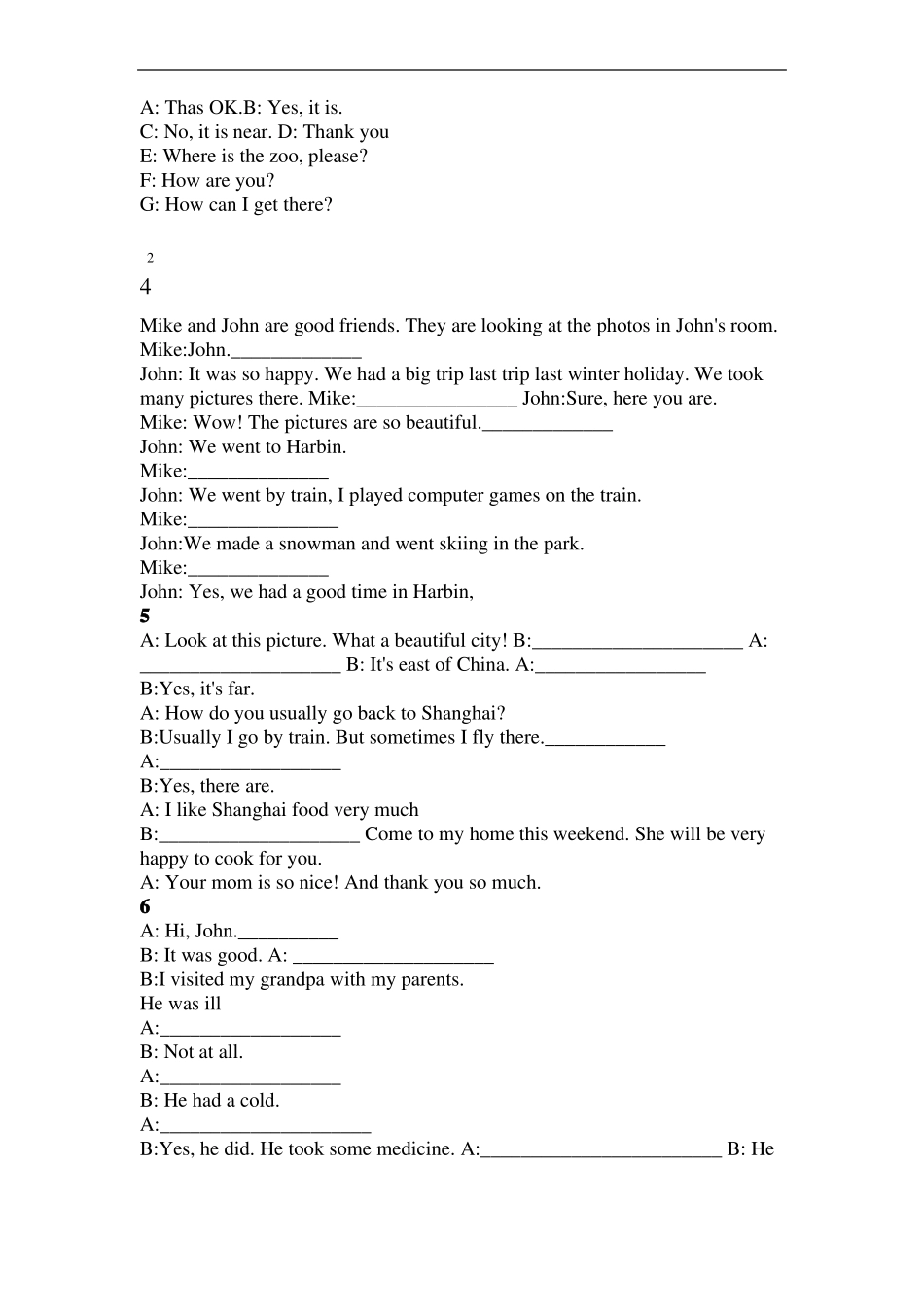 A: Thas OK.B: Yes, it is.
C: No, it is near. D: Thank you
E: Where is the zoo, please?
F: How are you?
G: How can I get there?

2
4

Mike and John are good friends. They are looking at the photos in John's room.
Mike:John.____
John: It was so happy. We had a big trip last trip last winter holiday. We took many pictures there. Mike:____ John:Sure, here you are.
Mike: Wow! The pictures are so beautiful.____
John: We went to Harbin.
Mike:____
John: We went by train, I played computer games on the train.
Mike:____
John:We made a snowman and went skiing in the park.
Mike:____
John: Yes, we had a good time in Harbin,
5
A: Look at this picture. What a beautiful city! B:____ A: ____ B: It's east of China. A:____
B:Yes, it's far.
A: How do you usually go back to Shanghai?
B:Usually I go by train. But sometimes I fly there.____
A:____
B:Yes, there are.
A: I like Shanghai food very much
B:____ Come to my home this weekend. She will be very happy to cook for you.
A: Your mom is so nice! And thank you so much.
6
A: Hi, John.____
B: It was good. A: ____
B:I visited my grandpa with my parents.
He was ill
A:____
B: Not at all.
A:____
B: He had a cold.
A:____
B:Yes, he did. He took some medicine. A:____ B: He